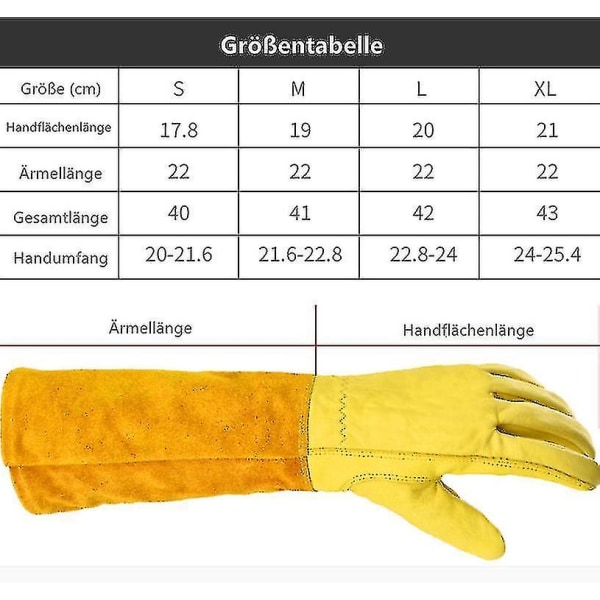 Größentabelle

| Größe (cm) | S | M | L | XL |
|---|---|---|---|---|
| Handflächenlänge | 17.8 | 19 | 20 | 21 |
| Ärmellänge | 22 | 22 | 22 | 22 |
| Gesamtlänge | 40 | 41 | 42 | 43 |
| Handumfang | 20-21.6 | 21.6-22.8 | 22.8-24 | 24-25.4 |

Ärmellänge

Handflächenlänge